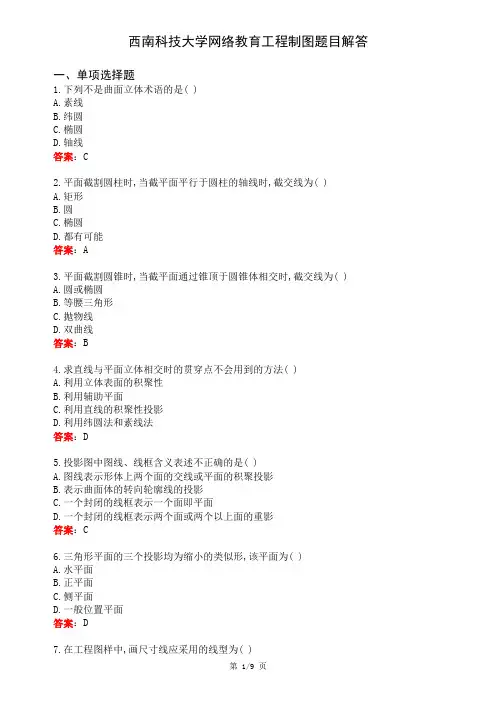 西南科技大学网络教育工程制图题目解答

一、单项选择题
1.下列不是曲面立体术语的是( )
A.素线
B.纬圆
C.椭圆
D.轴线
答案：C

2.平面截割圆柱时,当截平面平行于圆柱的轴线时,截交线为( )
A.矩形
B.圆
C.椭圆
D.都有可能
答案：A

3.平面截割圆锥时,当截平面通过锥顶于圆锥体相交时,截交线为( )
A.圆或椭圆
B.等腰三角形
C.抛物线
D.双曲线
答案：B

4.求直线与平面立体相交时的贯穿点不会用到的方法( )
A.利用立体表面的积聚性
B.利用辅助平面
C.利用直线的积聚性投影
D.利用纬圆法和素线法
答案：D

5.投影图中图线、线框含义表述不正确的是( )
A.图线表示形体上两个面的交线或平面的积聚投影
B.表示曲面体的转向轮廓线的投影
C.一个封闭的线框表示一个面即平面
D.一个封闭的线框表示两个面或两个以上面的重影
答案：C

6.三角形平面的三个投影均为缩小的类似形,该平面为( )
A.水平面
B.正平面
C.侧平面
D.一般位置平面
答案：D

7.在工程图样中,画尺寸线应采用的线型为( )
第 1/9 页